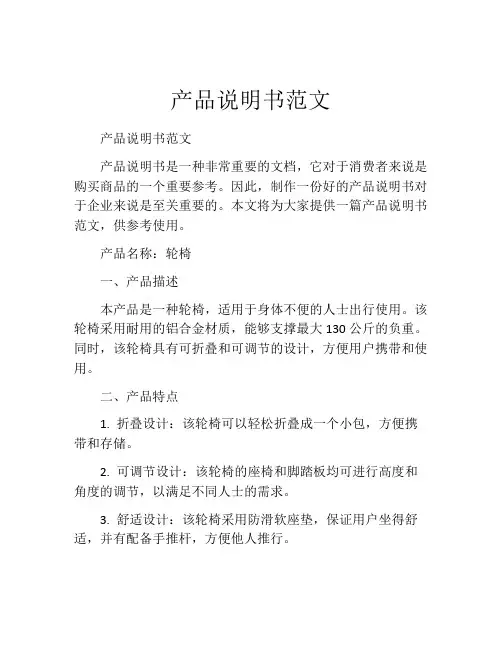 产品说明书范文

产品说明书范文

产品说明书是一种非常重要的文档，它对于消费者来说是购买商品的一个重要参考。因此，制作一份好的产品说明书对于企业来说是至关重要的。本文将为大家提供一篇产品说明书范文，供参考使用。

产品名称：轮椅

一、产品描述

本产品是一种轮椅，适用于身体不便的人士出行使用。该轮椅采用耐用的铝合金材质，能够支撑最大 130 公斤的负重。同时，该轮椅具有可折叠和可调节的设计，方便用户携带和使用。

二、产品特点

1. 折叠设计：该轮椅可以轻松折叠成一个小包，方便携带和存储。

2. 可调节设计：该轮椅的座椅和脚踏板均可进行高度和角度的调节，以满足不同人士的需求。

3. 舒适设计：该轮椅采用防滑软座垫，保证用户坐得舒适，并有配备手推杆，方便他人推行。